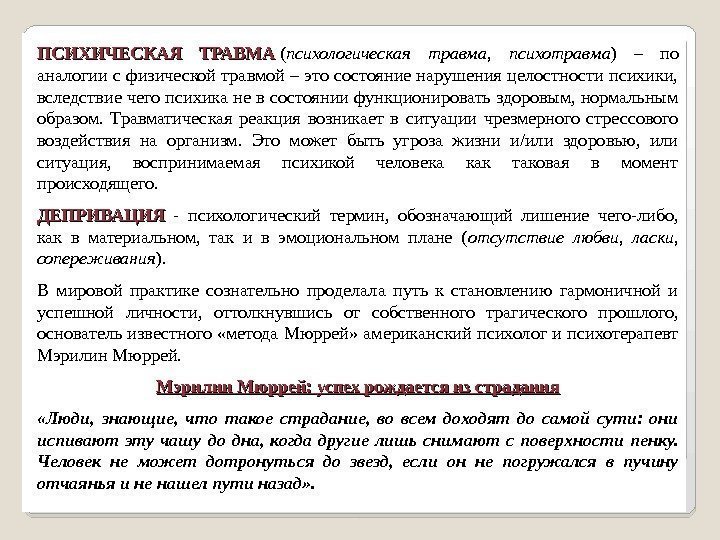 ПСИХИЧЕСКАЯ ТРАВМА (психологическая травма, психотравма) – по аналогии с физической травмой – это состояние нарушения целостности психики, вследствие чего психика не в состоянии функционировать здоровым, нормальным образом. Травматическая реакция возникает в ситуации чрезмерного стрессового воздействия на организм. Это может быть угроза жизни и/или здоровью, или ситуация, воспринимаемая психикой человека как таковая в момент происходящего.

ДЕПРИВАЦИЯ - психологический термин, обозначающий лишение чего-либо, как в материальном, так и в эмоциональном плане (отсутствие любви, ласки, сопереживания).

В мировой практике сознательно проделала путь к становлению гармоничной и успешной личности, оттолкнувшись от собственного трагического прошлого, основатель известного «метода Мюррей» американский психолог и психотерапевт Мэрилин Мюррей.

Мэрилин Мюррей: успех рождается из страдания

«Люди, знающие, что такое страдание, во всем доходят до самой сути: они испивают эту чашу до дна, когда другие лишь снимают с поверхности пенку. Человек не может дотронуться до звезд, если он не погружался в пучину отчаянья и не нашел пути назад».